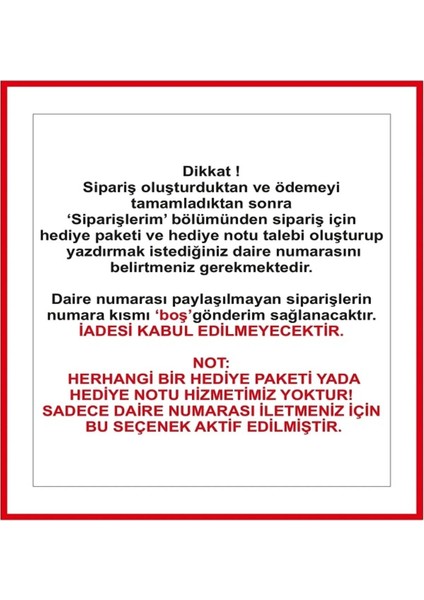 Dikkat !
Sipariş oluşturduktan ve ödemeyi tamamladıktan sonra 'Siparişlerim' bölümünden sipariş için hediye paketi ve hediye notu talebi oluşturup yazdırmak istediğiniz daire numarasını belirtmeniz gerekmektedir.

Daire numarası paylaşılmayan siparişlerin numara kısmı 'boş'gönderim sağlanacaktır.
İADESİ KABUL EDİLMEYECEKTİR.

NOT:
HERHANGİ BİR HEDİYE PAKETİ YADA HEDİYE NOTU HİZMETİMİZ YOKTUR! SADECE DAİRE NUMARASI İLETMENİZ İÇİN BU SEÇENEK AKTİF EDİLMİŞTİR.